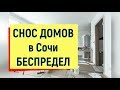 СНОС ДОМОВ
в Сочи
БЕСПРЕДЕЛ